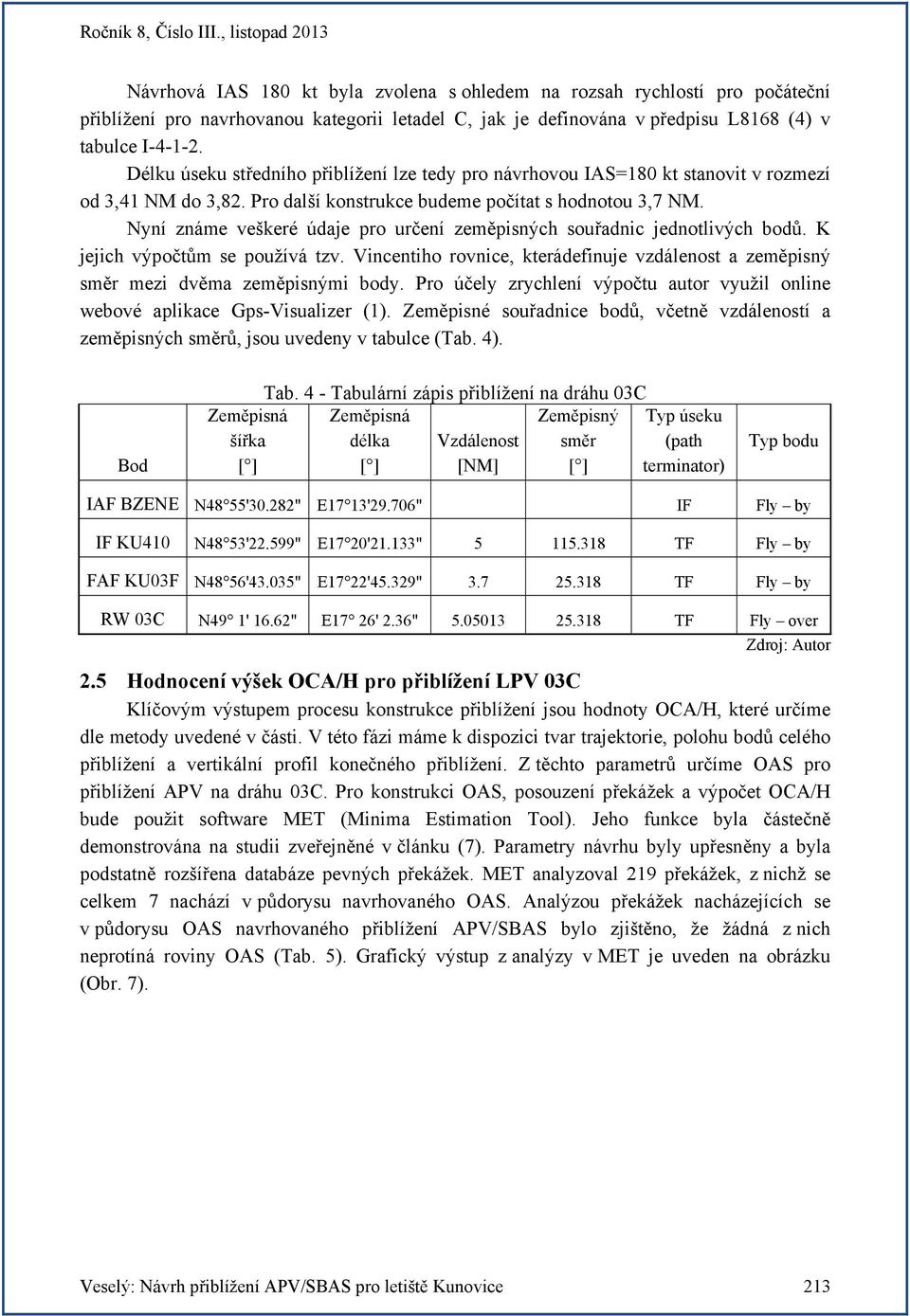 Ročník 8, Číslo III., listopad 2013

Návrhová IAS 180 kt byla zvolena s ohledem na rozsah rychlostí pro počáteční přiblížení pro navrhovanou kategorii letadel C, jak je definována v předpisu L8168 (4) v tabulce I-4-1-2.

Délku úseku středního přiblížení lze tedy pro návrhovou IAS=180 kt stanovit v rozmezí od 3,41 NM do 3,82. Pro další konstrukce budeme počítat s hodnotou 3,7 NM.

Nyní známe veškeré údaje pro určení zeměpisných souřadnic jednotlivých bodů. K jejich výpočtům se používá tzv. Vincentiho rovnice, kterádefinuje vzdálenost a zeměpisný směr mezi dvěma zeměpisnými body. Pro účely zrychlení výpočtu autor využil online webové aplikace Gps-Visualizer (1). Zeměpisné souřadnice bodů, včetně vzdáleností a zeměpisných směrů, jsou uvedeny v tabulce (Tab. 4).

Tab. 4 - Tabulární zápis přiblížení na dráhu 03C

| Bod | Zeměpisná šířka [°] | Zeměpisná délka [°] | Vzdálenost [NM] | Zeměpisný směr [°] | Typ úseku (path terminator) | Typ bodu |
|---|---|---|---|---|---|---|
| IAF BZENE | N48°55'30.282" | E17°13'29.706" | | | IF | Fly – by |
| IF KU410 | N48°53'22.599" | E17°20'21.133" | 5 | 115.318 | TF | Fly – by |
| FAF KU03F | N48°56'43.035" | E17°22'45.329" | 3.7 | 25.318 | TF | Fly – by |
| RW 03C | N49° 1' 16.62" | E17° 26' 2.36" | 5.05013 | 25.318 | TF | Fly – over |

Zdroj: Autor

2.5 Hodnocení výšek OCA/H pro přiblížení LPV 03C

Klíčovým výstupem procesu konstrukce přiblížení jsou hodnoty OCA/H, které určíme dle metody uvedené v části. V této fázi máme k dispozici tvar trajektorie, polohu bodů celého přiblížení a vertikální profil konečného přiblížení. Z těchto parametrů určíme OAS pro přiblížení APV na dráhu 03C. Pro konstrukci OAS, posouzení překážek a výpočet OCA/H bude použit software MET (Minima Estimation Tool). Jeho funkce byla částečně demonstrována na studii zveřejněné v článku (7). Parametry návrhu byly upřesněny a byla podstatně rozšířena databáze pevných překážek. MET analyzoval 219 překážek, z nichž se celkem 7 nachází v půdorysu navrhovaného OAS. Analýzou překážek nacházejících se v půdorysu OAS navrhovaného přiblížení APV/SBAS bylo zjištěno, že žádná z nich neprotíná roviny OAS (Tab. 5). Grafický výstup z analýzy v MET je uveden na obrázku (Obr. 7).

Veselý: Návrh přiblížení APV/SBAS pro letiště Kunovice 213